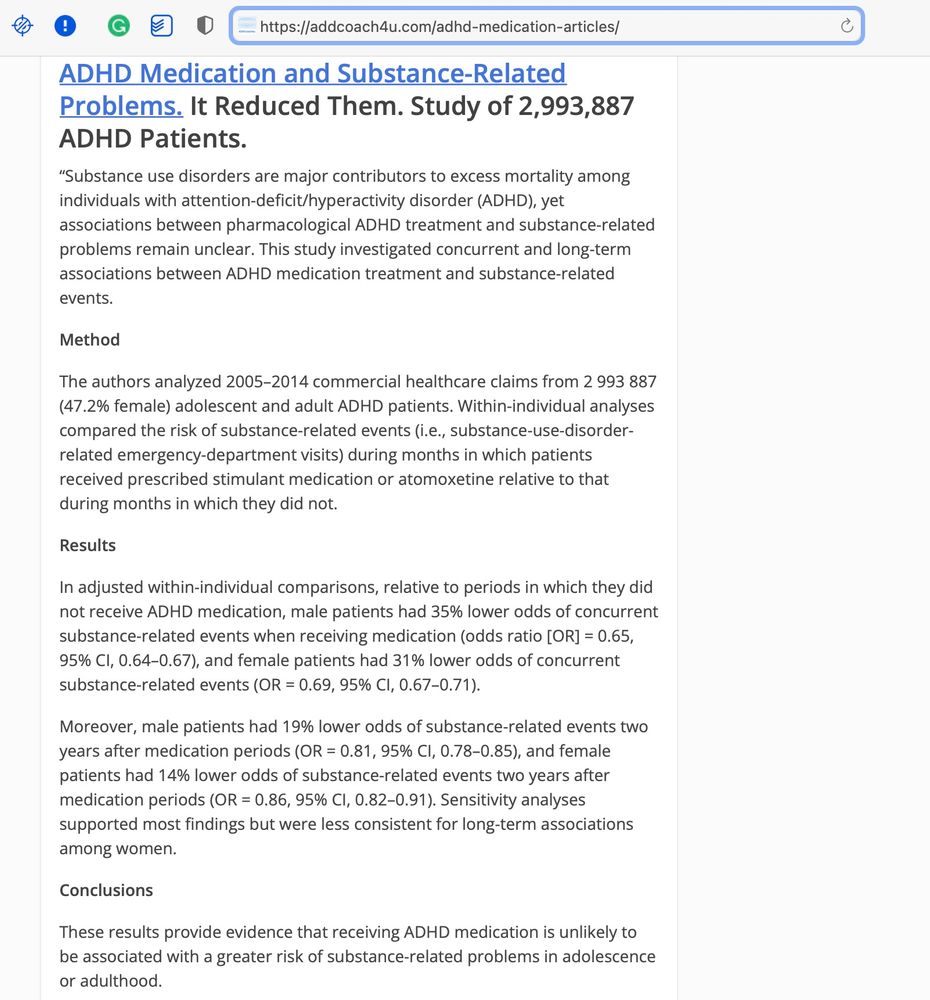 https://addcoach4u.com/adhd-medication-articles/

ADHD Medication and Substance-Related Problems. It Reduced Them. Study of 2,993,887 ADHD Patients.

“Substance use disorders are major contributors to excess mortality among individuals with attention-deficit/hyperactivity disorder (ADHD), yet associations between pharmacological ADHD treatment and substance-related problems remain unclear. This study investigated concurrent and long-term associations between ADHD medication treatment and substance-related events.

Method

The authors analyzed 2005–2014 commercial healthcare claims from 2 993 887 (47.2% female) adolescent and adult ADHD patients. Within-individual analyses compared the risk of substance-related events (i.e., substance-use-disorder-related emergency-department visits) during months in which patients received prescribed stimulant medication or atomoxetine relative to that during months in which they did not.

Results

In adjusted within-individual comparisons, relative to periods in which they did not receive ADHD medication, male patients had 35% lower odds of concurrent substance-related events when receiving medication (odds ratio [OR] = 0.65, 95% CI, 0.64–0.67), and female patients had 31% lower odds of concurrent substance-related events (OR = 0.69, 95% CI, 0.67–0.71).

Moreover, male patients had 19% lower odds of substance-related events two years after medication periods (OR = 0.81, 95% CI, 0.78–0.85), and female patients had 14% lower odds of substance-related events two years after medication periods (OR = 0.86, 95% CI, 0.82–0.91). Sensitivity analyses supported most findings but were less consistent for long-term associations among women.

Conclusions

These results provide evidence that receiving ADHD medication is unlikely to be associated with a greater risk of substance-related problems in adolescence or adulthood.